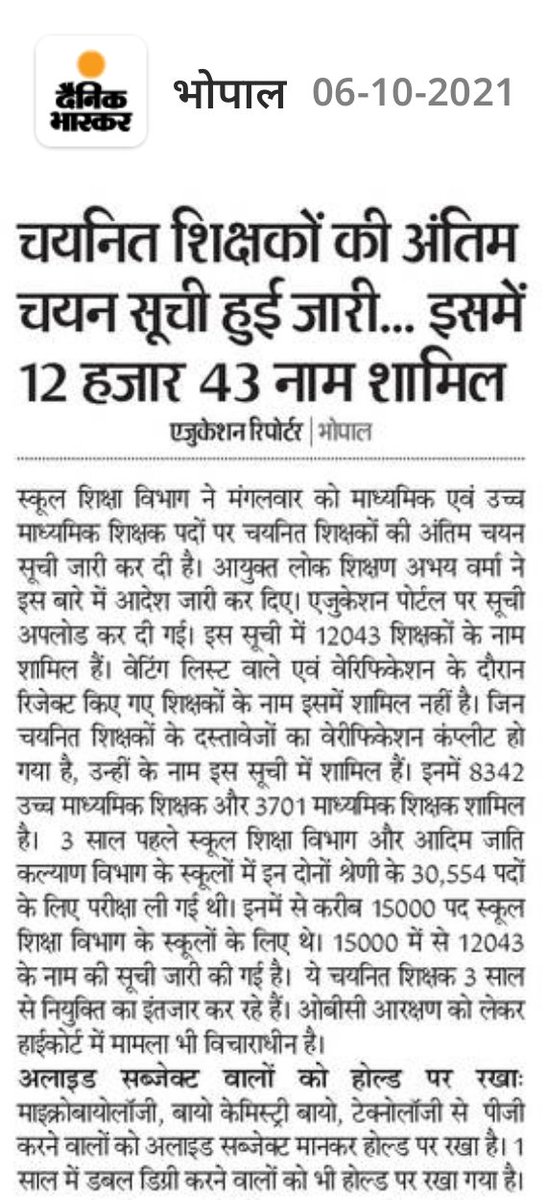 दैनिक भास्कर भोपाल 06-10-2021

चयनित शिक्षकों की अंतिम चयन सूची हुई जारी... इसमें 12 हजार 43 नाम शामिल

एजुकेशन रिपोर्टर | भोपाल

स्कूल शिक्षा विभाग ने मंगलवार को माध्यमिक एवं उच्च माध्यमिक शिक्षक पदों पर चयनित शिक्षकों की अंतिम चयन सूची जारी कर दी है। आयुक्त लोक शिक्षण अभय वर्मा ने इस बारे में आदेश जारी कर दिए। एजुकेशन पोर्टल पर सूची अपलोड कर दी गई। इस सूची में 12043 शिक्षकों के नाम शामिल हैं। वेटिंग लिस्ट वाले एवं वेरिफिकेशन के दौरान रिजेक्ट किए गए शिक्षकों के नाम इसमें शामिल नहीं है। जिन चयनित शिक्षकों के दस्तावेजों का वेरीफिकेशन कंप्लीट हो गया है, उन्हीं के नाम इस सूची में शामिल हैं। इनमें 8342 उच्च माध्यमिक शिक्षक और 3701 माध्यमिक शिक्षक शामिल है। 3 साल पहले स्कूल शिक्षा विभाग और आदिम जाति कल्याण विभाग के स्कूलों में इन दोनों श्रेणी के 30,554 पदों के लिए परीक्षा ली गई थी। इनमें से करीब 15000 पद स्कूल शिक्षा विभाग के स्कूलों के लिए थे। 15000 में से 12043 के नाम की सूची जारी की गई है। ये चयनित शिक्षक 3 साल से नियुक्ति का इंतजार कर रहे हैं। ओबीसी आरक्षण को लेकर हाईकोर्ट में मामला भी विचाराधीन है।

अलाइड सब्जेक्ट वालों को होल्ड पर रखाः माइक्रोबायोलॉजी, बायो केमिस्ट्री बायो, टेक्नोलॉजी से पीजी करने वालों को अलाइड सब्जेक्ट मानकर होल्ड पर रखा है। 1 साल में डबल डिग्री करने वालों को भी होल्ड पर रखा गया है।